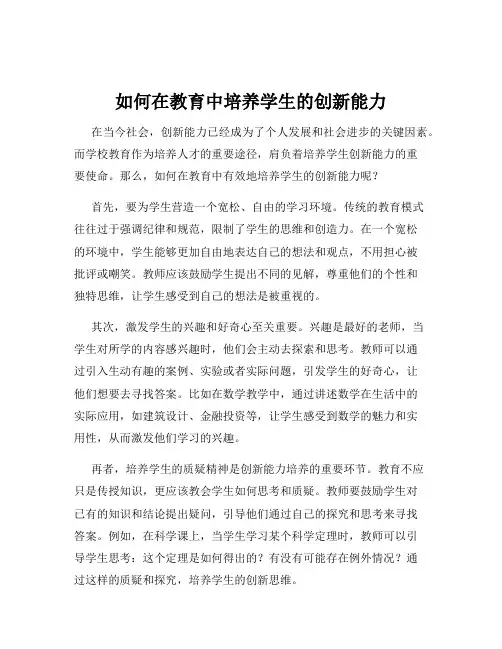 如何在教育中培养学生的创新能力

在当今社会，创新能力已经成为了个人发展和社会进步的关键因素。而学校教育作为培养人才的重要途径，肩负着培养学生创新能力的重要使命。那么，如何在教育中有效地培养学生的创新能力呢？

首先，要为学生营造一个宽松、自由的学习环境。传统的教育模式往往过于强调纪律和规范，限制了学生的思维和创造力。在一个宽松的环境中，学生能够更加自由地表达自己的想法和观点，不用担心被批评或嘲笑。教师应该鼓励学生提出不同的见解，尊重他们的个性和独特思维，让学生感受到自己的想法是被重视的。

其次，激发学生的兴趣和好奇心至关重要。兴趣是最好的老师，当学生对所学的内容感兴趣时，他们会主动去探索和思考。教师可以通过引入生动有趣的案例、实验或者实际问题，引发学生的好奇心，让他们想要去寻找答案。比如在数学教学中，通过讲述数学在生活中的实际应用，如建筑设计、金融投资等，让学生感受到数学的魅力和实用性，从而激发他们学习的兴趣。

再者，培养学生的质疑精神是创新能力培养的重要环节。教育不应只是传授知识，更应该教会学生如何思考和质疑。教师要鼓励学生对已有的知识和结论提出疑问，引导他们通过自己的探究和思考来寻找答案。例如，在科学课上，当学生学习某个科学定理时，教师可以引导学生思考：这个定理是如何得出的？有没有可能存在例外情况？通过这样的质疑和探究，培养学生的创新思维。